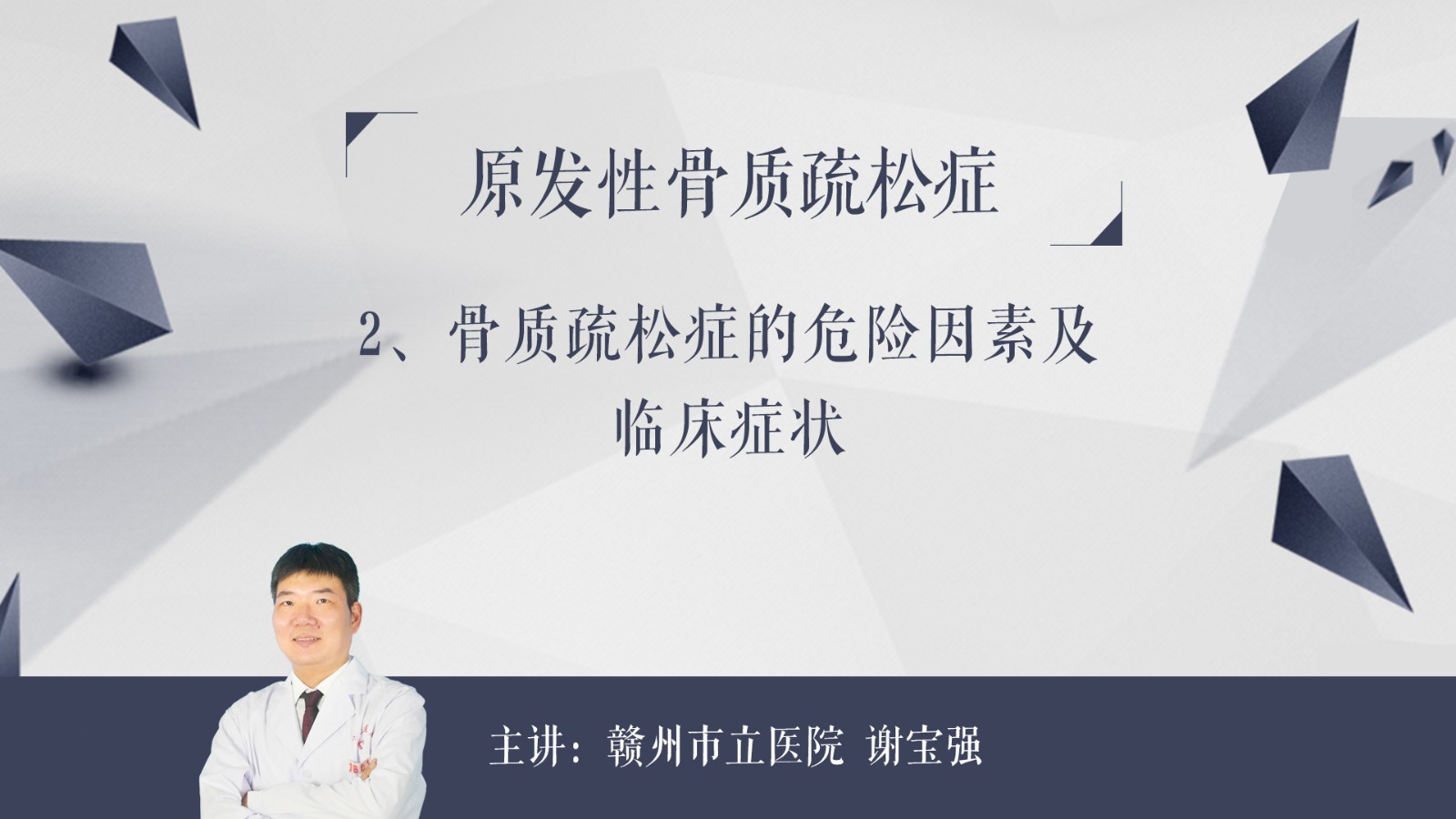 原发性骨质疏松症

2、骨质疏松症的危险因素及临床症状

主讲：赣州市立医院 谢宝强